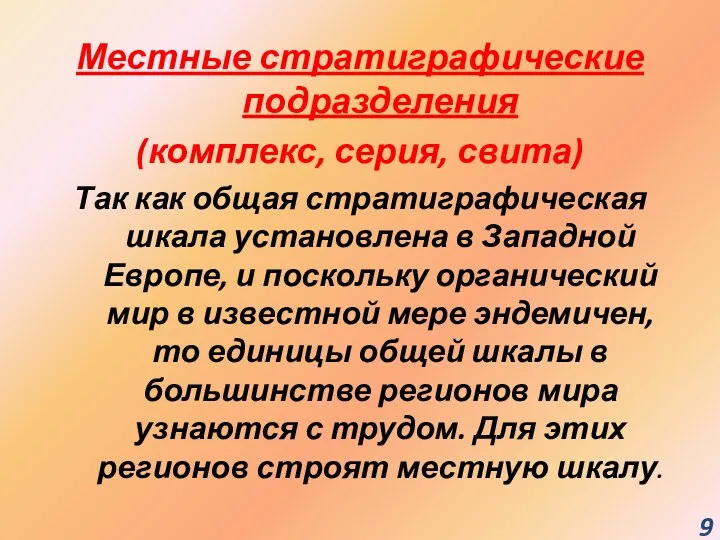 Местные стратиграфические подразделения
(комплекс, серия, свита)

Так как общая стратиграфическая шкала установлена в Западной Европе, и поскольку органический мир в известной мере эндемичен, то единицы общей шкалы в большинстве регионов мира узнаются с трудом. Для этих регионов строят местную шкалу.

9